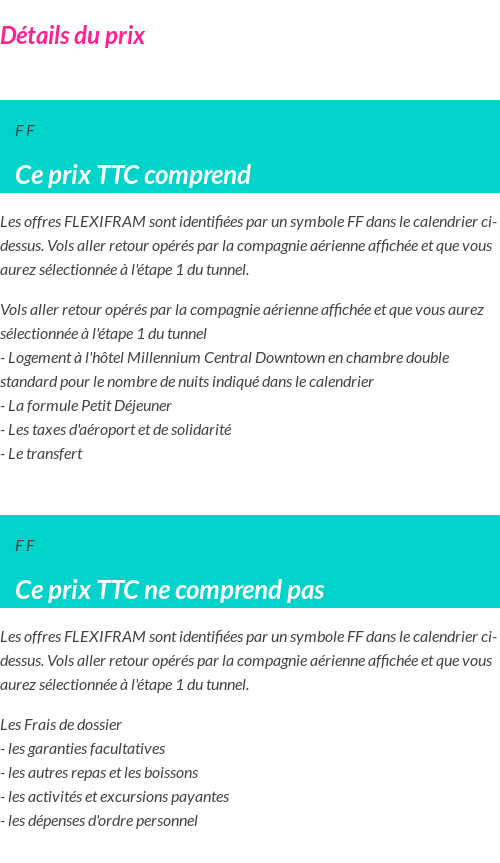 Détails du prix

F F

Ce prix TTC comprend

Les offres FLEXIFRAM sont identifiées par un symbole FF dans le calendrier ci-dessus. Vols aller retour opérés par la compagnie aérienne affichée et que vous aurez sélectionnée à l'étape 1 du tunnel.

Vols aller retour opérés par la compagnie aérienne affichée et que vous aurez sélectionnée à l'étape 1 du tunnel
- Logement à l'hôtel Millennium Central Downtown en chambre double standard pour le nombre de nuits indiqué dans le calendrier
- La formule Petit Déjeuner
- Les taxes d'aéroport et de solidarité
- Le transfert

F F

Ce prix TTC ne comprend pas

Les offres FLEXIFRAM sont identifiées par un symbole FF dans le calendrier ci-dessus. Vols aller retour opérés par la compagnie aérienne affichée et que vous aurez sélectionnée à l'étape 1 du tunnel.

Les Frais de dossier
- les garanties facultatives
- les autres repas et les boissons
- les activités et excursions payantes
- les dépenses d'ordre personnel